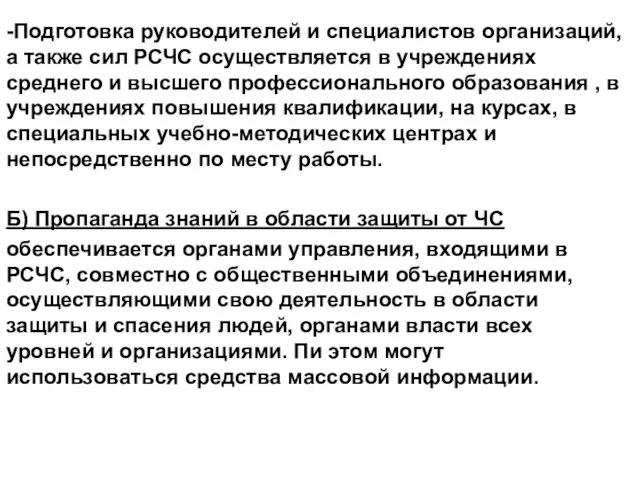 -Подготовка руководителей и специалистов организаций, а также сил РСЧС осуществляется в учреждениях среднего и высшего профессионального образования , в учреждениях повышения квалификации, на курсах, в специальных учебно-методических центрах и непосредственно по месту работы.

Б) Пропаганда знаний в области защиты от ЧС

обеспечивается органами управления, входящими в РСЧС, совместно с общественными объединениями, осуществляющими свою деятельность в области защиты и спасения людей, органами власти всех уровней и организациями. Пи этом могут использоваться средства массовой информации.